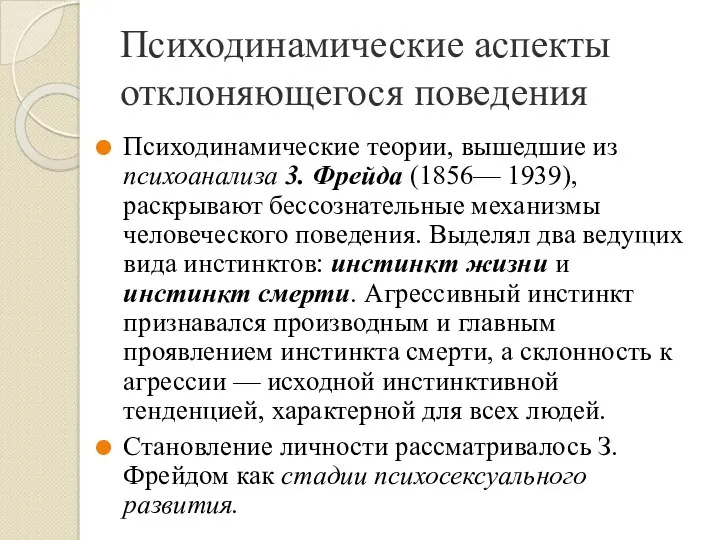 Психодинамические аспекты отклоняющегося поведения

Психодинамические теории, вышедшие из психоанализа З. Фрейда (1856— 1939), раскрывают бессознательные механизмы человеческого поведения. Выделял два ведущих вида инстинктов: инстинкт жизни и инстинкт смерти. Агрессивный инстинкт признавался производным и главным проявлением инстинкта смерти, а склонность к агрессии — исходной инстинктивной тенденцией, характерной для всех людей.

Становление личности рассматривалось З. Фрейдом как стадии психосексуального развития.